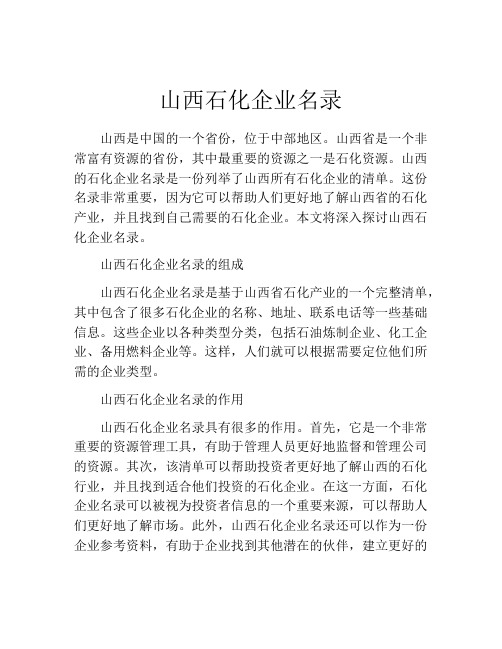 山西石化企业名录

山西是中国的一个省份，位于中部地区。山西省是一个非常富有资源的省份，其中最重要的资源之一是石化资源。山西的石化企业名录是一份列举了山西所有石化企业的清单。这份名录非常重要，因为它可以帮助人们更好地了解山西省的石化产业，并且找到自己需要的石化企业。本文将深入探讨山西石化企业名录。

山西石化企业名录的组成

山西石化企业名录是基于山西省石化产业的一个完整清单，其中包含了很多石化企业的名称、地址、联系电话等一些基础信息。这些企业以各种类型分类，包括石油炼制企业、化工企业、备用燃料企业等。这样，人们就可以根据需要定位他们所需的企业类型。

山西石化企业名录的作用

山西石化企业名录具有很多的作用。首先，它是一个非常重要的资源管理工具，有助于管理人员更好地监督和管理公司的资源。其次，该清单可以帮助投资者更好地了解山西的石化行业，并且找到适合他们投资的石化企业。在这一方面，石化企业名录可以被视为投资者信息的一个重要来源，可以帮助人们更好地了解市场。此外，山西石化企业名录还可以作为一份企业参考资料，有助于企业找到其他潜在的伙伴，建立更好的